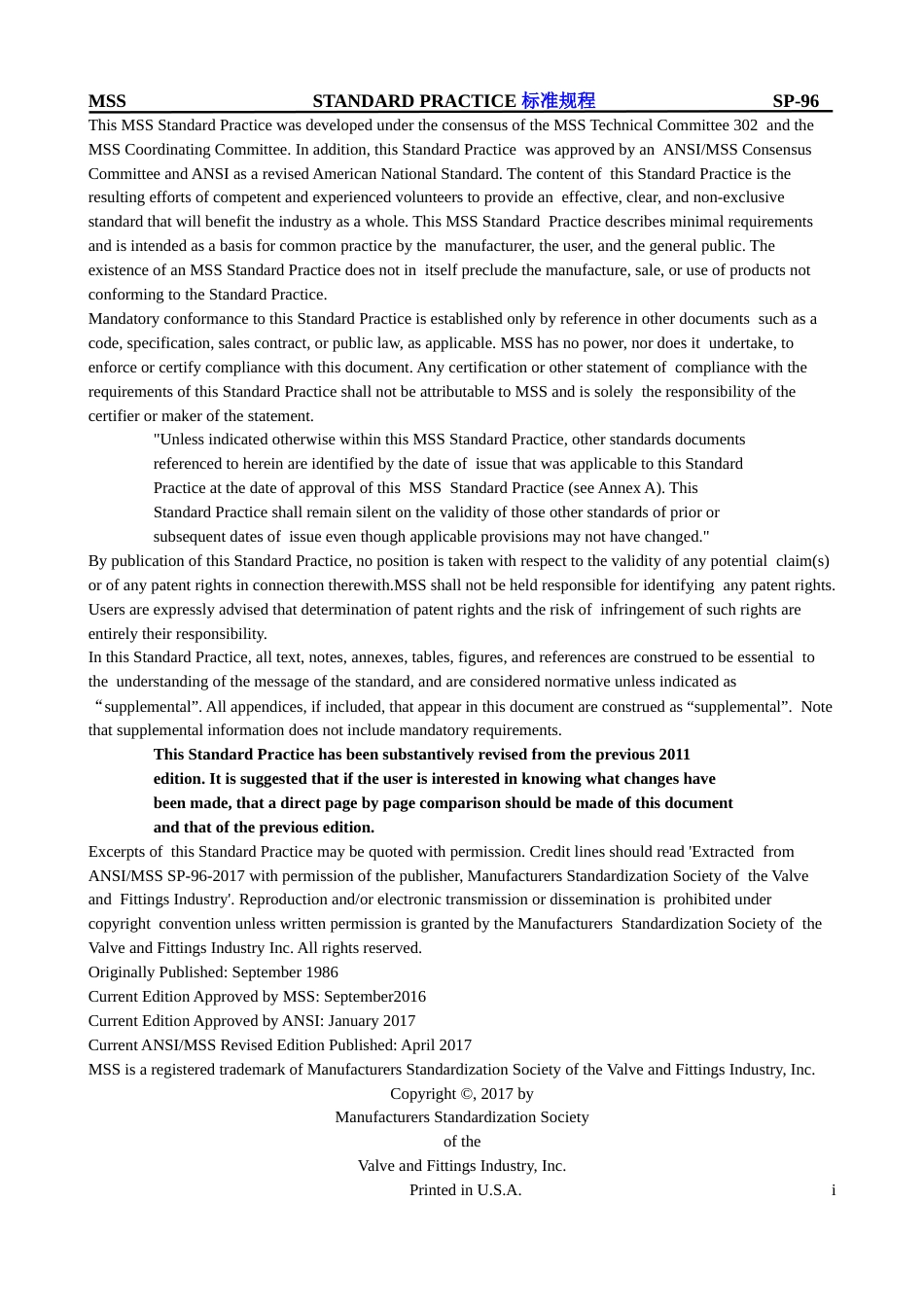 MSS STANDARD PRACTICE 标准规程 SP-96

This MSS Standard Practice was developed under the consensus of the MSS Technical Committee 302 and the MSS Coordinating Committee. In addition, this Standard Practice was approved by an ANSI/MSS Consensus Committee and ANSI as a revised American National Standard. The content of this Standard Practice is the resulting efforts of competent and experienced volunteers to provide an effective, clear, and non-exclusive standard that will benefit the industry as a whole. This MSS Standard Practice describes minimal requirements and is intended as a basis for common practice by the manufacturer, the user, and the general public. The existence of an MSS Standard Practice does not in itself preclude the manufacture, sale, or use of products not conforming to the Standard Practice.

Mandatory conformance to this Standard Practice is established only by reference in other documents such as a code, specification, sales contract, or public law, as applicable. MSS has no power, nor does it undertake, to enforce or certify compliance with this document. Any certification or other statement of compliance with the requirements of this Standard Practice shall not be attributable to MSS and is solely the responsibility of the certifier or maker of the statement.

"Unless indicated otherwise within this MSS Standard Practice, other standards documents referenced to herein are identified by the date of issue that was applicable to this Standard Practice at the date of approval of this MSS Standard Practice (see Annex A). This Standard Practice shall remain silent on the validity of those other standards of prior or subsequent dates of issue even though applicable provisions may not have changed."

By publication of this Standard Practice, no position is taken with respect to the validity of any potential claim(s) or of any patent rights in connection therewith.MSS shall not be held responsible for identifying any patent rights. Users are expressly advised that determination of patent rights and the risk of infringement of such rights are entirely their responsibility.

In this Standard Practice, all text, notes, annexes, tables, figures, and references are construed to be essential to the understanding of the message of the standard, and are considered normative unless indicated as “supplemental”. All appendices, if included, that appear in this document are construed as “supplemental”. Note that supplemental information does not include mandatory requirements.

This Standard Practice has been substantively revised from the previous 2011 edition. It is suggested that if the user is interested in knowing what changes have been made, that a direct page by page comparison should be made of this document and that of the previous edition.

Excerpts of this Standard Practice may be quoted with permission. Credit lines should read 'Extracted from ANSI/MSS SP-96-2017 with permission of the publisher, Manufacturers Standardization Society of the Valve and Fittings Industry'. Reproduction and/or electronic transmission or dissemination is prohibited under copyright convention unless written permission is granted by the Manufacturers Standardization Society of the Valve and Fittings Industry Inc. All rights reserved.

Originally Published: September 1986

Current Edition Approved by MSS: September2016

Current Edition Approved by ANSI: January 2017

Current ANSI/MSS Revised Edition Published: April 2017

MSS is a registered trademark of Manufacturers Standardization Society of the Valve and Fittings Industry, Inc.

Copyright ©, 2017 by
Manufacturers Standardization Society
of the
Valve and Fittings Industry, Inc.
Printed in U.S.A.

i